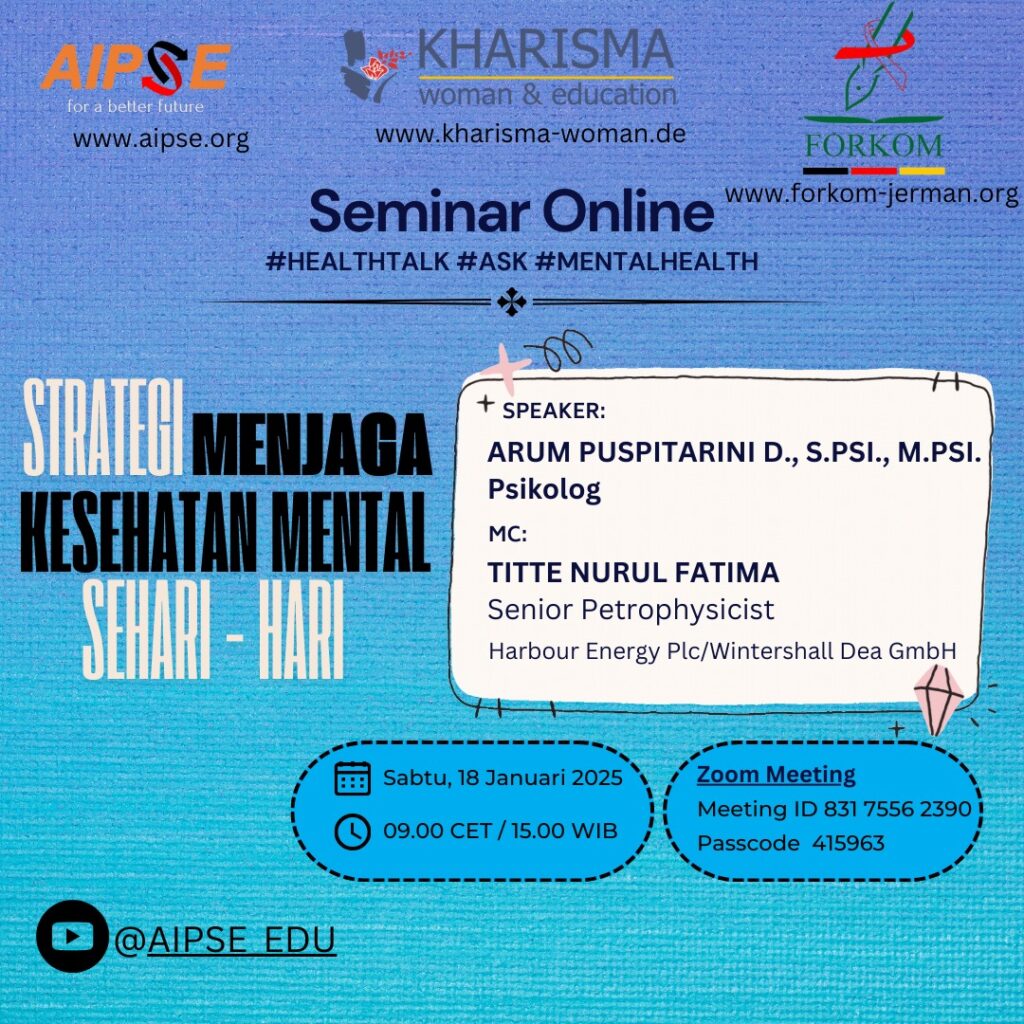 AIPSE
for a better future
www.aipse.org

KHARISMA
woman & education
www.kharisma-woman.de

FORKOM
www.forkom-jerman.org

Seminar Online
#HEALTHTALK #ASK #MENTALHEALTH

STRATEGI MENJAGA KESEHATAN MENTAL SEHARI - HARI

SPEAKER:
ARUM PUSPITARINI D., S.PSI., M.PSI.
Psikolog

MC:
TITTE NURUL FATIMA
Senior Petrophysicist
Harbour Energy Plc/Wintershall Dea GmbH

Sabtu, 18 Januari 2025
09.00 CET / 15.00 WIB

Zoom Meeting
Meeting ID 831 7556 2390
Passcode 415963

@AIPSE_EDU